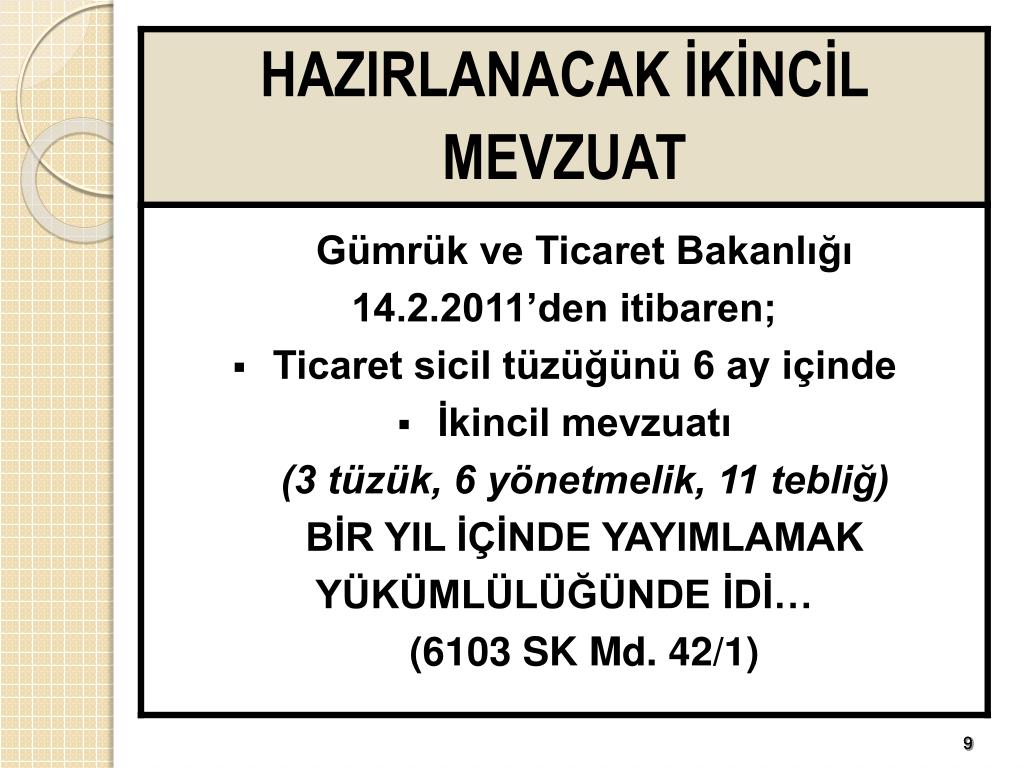 HAZIRLANACAK İKİNCİL MEVZUAT

Gümrük ve Ticaret Bakanlığı
14.2.2011’den itibaren;
▪ Ticaret sicil tüzüğünü 6 ay içinde
▪ İkincil mevzuatı
(3 tüzük, 6 yönetmelik, 11 tebliğ)
BİR YIL İÇİNDE YAYIMLAMAK YÜKÜMLÜLÜĞÜNDE İDİ…
(6103 SK Md. 42/1)

9